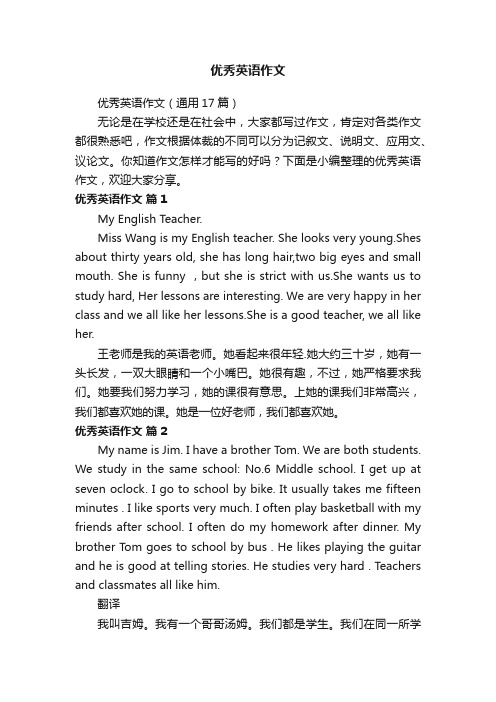 优秀英语作文

优秀英语作文（通用17篇）

无论是在学校还是在社会中，大家都写过作文，肯定对各类作文都很熟悉吧，作文根据体裁的不同可以分为记叙文、说明文、应用文、议论文。你知道作文怎样才能写的好吗？下面是小编整理的优秀英语作文，欢迎大家分享。

优秀英语作文 篇1

My English Teacher.

Miss Wang is my English teacher. She looks very young.Shes about thirty years old, she has long hair,two big eyes and small mouth. She is funny ，but she is strict with us.She wants us to study hard, Her lessons are interesting. We are very happy in her class and we all like her lessons.She is a good teacher, we all like her.

王老师是我的英语老师。她看起来很年轻.她大约三十岁，她有一头长发，一双大眼睛和一个小嘴巴。她很有趣，不过，她严格要求我们。她要我们努力学习，她的课很有意思。上她的课我们非常高兴，我们都喜欢她的课。她是一位好老师，我们都喜欢她。

优秀英语作文 篇2

My name is Jim. I have a brother Tom. We are both students. We study in the same school: No.6 Middle school. I get up at seven oclock. I go to school by bike. It usually takes me fifteen minutes . I like sports very much. I often play basketball with my friends after school. I often do my homework after dinner. My brother Tom goes to school by bus . He likes playing the guitar and he is good at telling stories. He studies very hard . Teachers and classmates all like him.

翻译

我叫吉姆。我有一个哥哥汤姆。我们都是学生。我们在同一所学